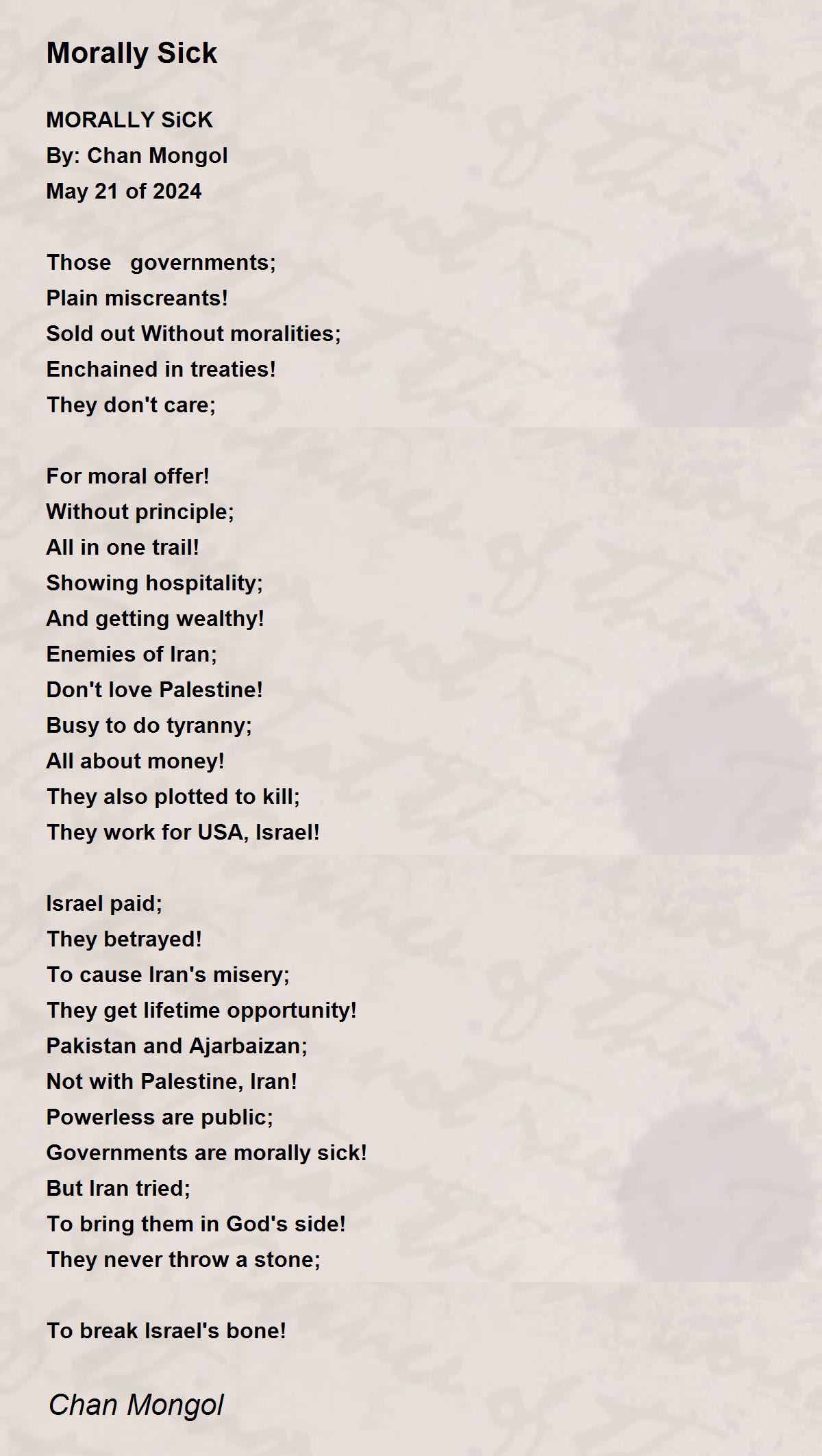 Morally Sick

MORALLY SiCK
By: Chan Mongol
May 21 of 2024

Those governments;
Plain miscreants!
Sold out Without moralities;
Enchained in treaties!
They don't care;

For moral offer!
Without principle;
All in one trail!
Showing hospitality;
And getting wealthy!
Enemies of Iran;
Don't love Palestine!
Busy to do tyranny;
All about money!
They also plotted to kill;
They work for USA, Israel!

Israel paid;
They betrayed!
To cause Iran's misery;
They get lifetime opportunity!
Pakistan and Ajarbaizan;
Not with Palestine, Iran!
Powerless are public;
Governments are morally sick!
But Iran tried;
To bring them in God's side!
They never throw a stone;

To break Israel's bone!

Chan Mongol